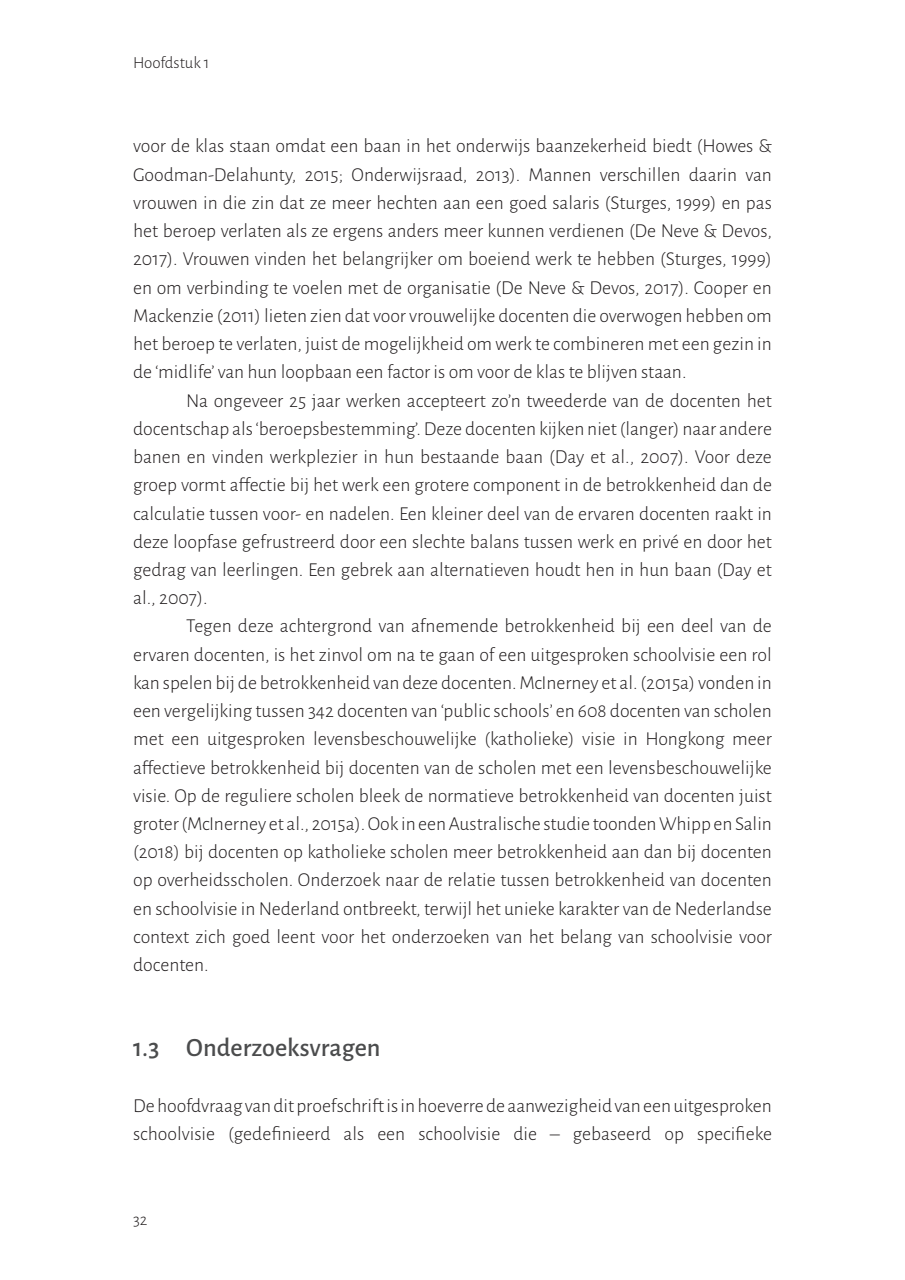 Hoofdstuk 1

voor de klas staan omdat een baan in het onderwijs baanzekerheid biedt (Howes & Goodman-Delahunty, 2015; Onderwijsraad, 2013). Mannen verschillen daarin van vrouwen in die zin dat ze meer hechten aan een goed salaris (Sturges, 1999) en pas het beroep verlaten als ze ergens anders meer kunnen verdienen (De Neve & Devos, 2017). Vrouwen vinden het belangrijker om boeiend werk te hebben (Sturges, 1999) en om verbinding te voelen met de organisatie (De Neve & Devos, 2017). Cooper en Mackenzie (2011) lieten zien dat voor vrouwelijke docenten die overwogen hebben om het beroep te verlaten, juist de mogelijkheid om werk te combineren met een gezin in de 'midlife' van hun loopbaan een factor is om voor de klas te blijven staan.

Na ongeveer 25 jaar werken accepteert zo'n tweederde van de docenten het docentschap als 'beroepsbestemming'. Deze docenten kijken niet (langer) naar andere banen en vinden werkplezier in hun bestaande baan (Day et al., 2007). Voor deze groep vormt affectie bij het werk een grotere component in de betrokkenheid dan de calculatie tussen voor- en nadelen. Een kleiner deel van de ervaren docenten raakt in deze loopfase gefrustreerd door een slechte balans tussen werk en privé en door het gedrag van leerlingen. Een gebrek aan alternatieven houdt hen in hun baan (Day et al., 2007).

Tegen deze achtergrond van afnemende betrokkenheid bij een deel van de ervaren docenten, is het zinvol om na te gaan of een uitgesproken schoolvisie een rol kan spelen bij de betrokkenheid van deze docenten. McInerney et al. (2015a) vonden in een vergelijking tussen 342 docenten van 'public schools' en 608 docenten van scholen met een uitgesproken levensbeschouwelijke (katholieke) visie in Hongkong meer affectieve betrokkenheid bij docenten van de scholen met een levensbeschouwelijke visie. Op de reguliere scholen bleek de normatieve betrokkenheid van docenten juist groter (McInerney et al., 2015a). Ook in een Australische studie toonden Whipp en Salin (2018) bij docenten op katholieke scholen meer betrokkenheid aan dan bij docenten op overheidsscholen. Onderzoek naar de relatie tussen betrokkenheid van docenten en schoolvisie in Nederland ontbreekt, terwijl het unieke karakter van de Nederlandse context zich goed leent voor het onderzoeken van het belang van schoolvisie voor docenten.

1.3 Onderzoeksvragen

De hoofdvraag van dit proefschrift is in hoeverre de aanwezigheid van een uitgesproken schoolvisie (gedefinieerd als een schoolvisie die – gebaseerd op specifieke

32